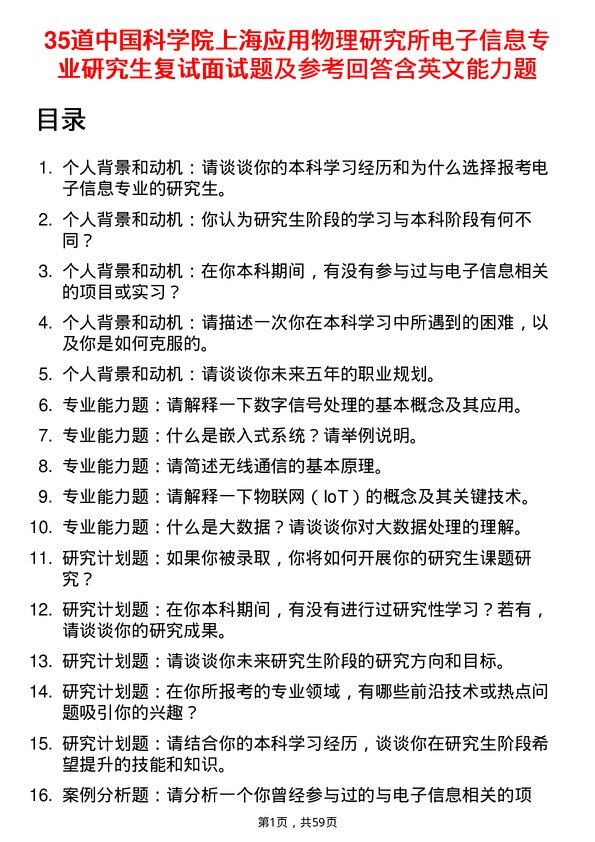 35道中国科学院上海应用物理研究所电子信息专业研究生复试面试题及参考回答含英文能力题

目录

1. 个人背景和动机：请谈谈你的本科学习经历和为什么选择报考电子信息专业的研究生。
2. 个人背景和动机：你认为研究生阶段的学习与本科阶段有何不同？
3. 个人背景和动机：在你本科期间，有没有参与过与电子信息相关的项目或实习？
4. 个人背景和动机：请描述一次你在本科学习中所遇到的困难，以及你是如何克服的。
5. 个人背景和动机：请谈谈你未来五年的职业规划。
6. 专业能力题：请解释一下数字信号处理的基本概念及其应用。
7. 专业能力题：什么是嵌入式系统？请举例说明。
8. 专业能力题：请简述无线通信的基本原理。
9. 专业能力题：请解释一下物联网（IoT）的概念及其关键技术。
10. 专业能力题：什么是大数据？请谈谈你对大数据处理的理解。
11. 研究计划题：如果你被录取，你将如何开展你的研究生课题研究？
12. 研究计划题：在你本科期间，有没有进行过研究性学习？若有，请谈谈你的研究成果。
13. 研究计划题：请谈谈你未来研究生阶段的研究方向和目标。
14. 研究计划题：在你所报考的专业领域，有哪些前沿技术或热点问题吸引你的兴趣？
15. 研究计划题：请结合你的本科学习经历，谈谈你在研究生阶段希望提升的技能和知识。
16. 案例分析题：请分析一个你曾经参与过的与电子信息相关的项

第1页，共59页